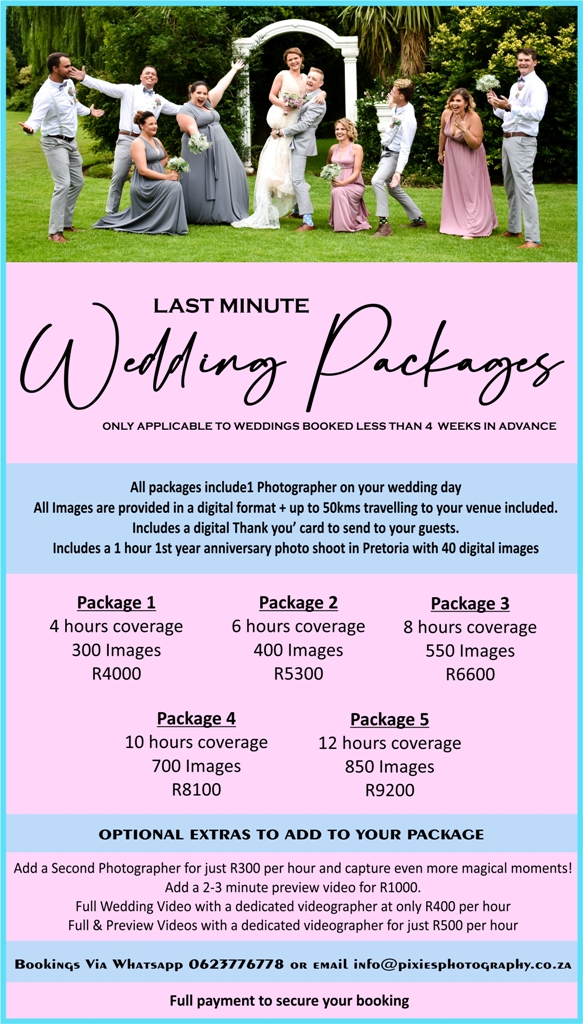 LAST MINUTE

Wedding Packages

ONLY APPLICABLE TO WEDDINGS BOOKED LESS THAN 4 WEEKS IN ADVANCE

All packages include1 Photographer on your wedding day
All Images are provided in a digital format + up to 50kms travelling to your venue included.
Includes a digital Thank you' card to send to your guests.
Includes a 1 hour 1st year anniversary photo shoot in Pretoria with 40 digital images

Package 1
4 hours coverage
300 Images
R4000

Package 2
6 hours coverage
400 Images
R5300

Package 3
8 hours coverage
550 Images
R6600

Package 4
10 hours coverage
700 Images
R8100

Package 5
12 hours coverage
850 Images
R9200

OPTIONAL EXTRAS TO ADD TO YOUR PACKAGE

Add a Second Photographer for just R300 per hour and capture even more magical moments!
Add a 2-3 minute preview video for R1000.
Full Wedding Video with a dedicated videographer at only R400 per hour
Full & Preview Videos with a dedicated videographer for just R500 per hour

Bookings Via Whatsapp 0623776778 or email info@pixiesphotography.co.za

Full payment to secure your booking